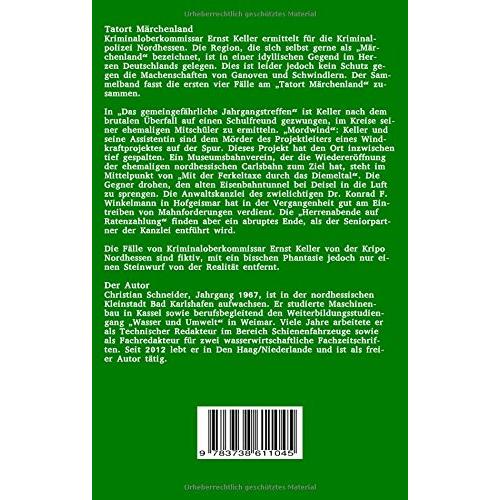 Urheberrechtlich geschütztes Material

Tatort Märchenland
Kriminaloberkommissar Ernst Keller ermittelt für die Kriminalpolizei Nordhessen. Die Region, die sich selbst gerne als „Märchenland“ bezeichnet, ist in einer idyllischen Gegend im Herzen Deutschlands gelegen. Dies ist leider jedoch kein Schutz gegen die Machenschaften von Ganoven und Schwindlern. Der Sammelband fasst die ersten vier Fälle am „Tatort Märchenland“ zusammen.

In „Das gemeingefährliche Jahrgangstreffen“ ist Keller nach dem brutalen Überfall auf einen Schulfreund gezwungen, im Kreise seiner ehemaligen Mitschüler zu ermitteln. „Mordwind“: Keller und seine Assistentin sind dem Mörder des Projektleiters eines Windkraftprojektes auf der Spur. Dieses Projekt hat den Ort inzwischen tief gespalten. Ein Museumsbahnverein, der die Wiedereröffnung der ehemaligen nordhessischen Carlsbahn zum Ziel hat, steht im Mittelpunkt von „Mit der Ferkeltaxe durch das Diemeltal“. Die Gegner drohen, den alten Eisenbahntunnel bei Deisel in die Luft zu sprengen. Die Anwaltskanzlei des zwielichtigen Dr. Konrad F. Winkelmann in Hofgeismar hat in der Vergangenheit gut am Eintreiben von Mahnforderungen verdient. Die „Herrenabende auf Ratenzahlung“ finden aber ein abruptes Ende, als der Seniorpartner der Kanzlei entführt wird.

Die Fälle von Kriminaloberkommissar Ernst Keller von der Kripo Nordhessen sind fiktiv, mit ein bisschen Phantasie jedoch nur einen Steinwurf von der Realität entfernt.

Der Autor
Christian Schneider, Jahrgang 1967, ist in der nordhessischen Kleinstadt Bad Karlshafen aufwachsen. Er studierte Maschinenbau in Kassel sowie berufsbegleitend den Weiterbildungsstudiengang „Wasser und Umwelt“ in Weimar. Viele Jahre arbeitete er als Technischer Redakteur im Bereich Schienenfahrzeuge sowie als Fachredakteur für zwei wasserwirtschaftliche Fachzeitschriften. Seit 2012 lebt er in Den Haag/Niederlande und ist als freier Autor tätig.

9 783738 611045

Urheberrechtlich geschütztes Material